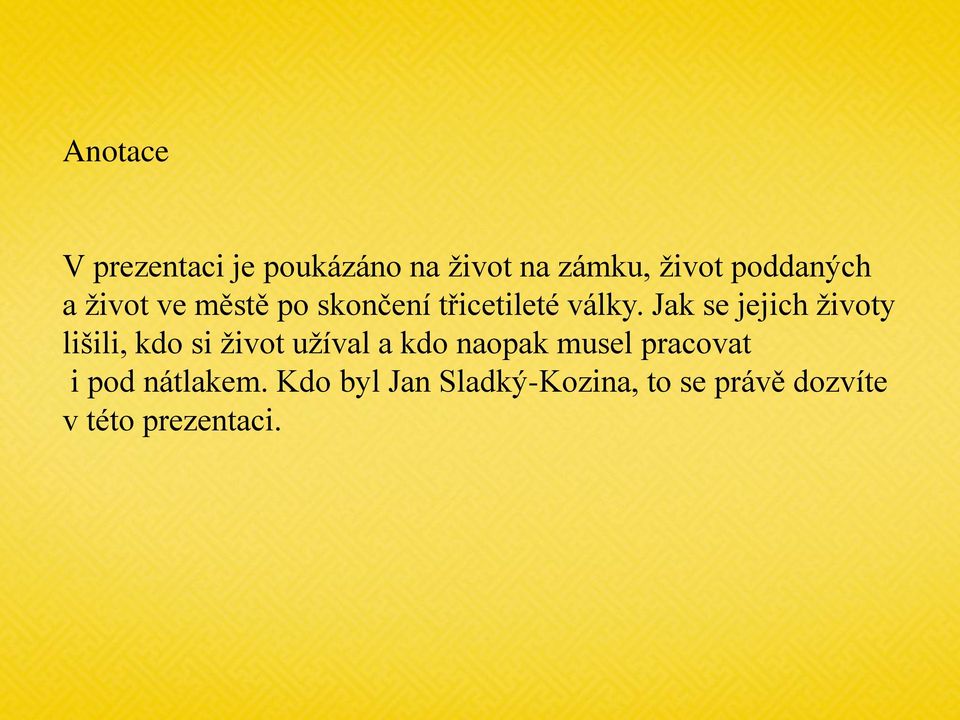 Anotace

V prezentaci je poukázáno na život na zámku, život poddaných a život ve městě po skončení třicetileté války. Jak se jejich životy lišili, kdo si život užíval a kdo naopak musel pracovat i pod nátlakem. Kdo byl Jan Sladký-Kozina, to se právě dozvíte v této prezentaci.